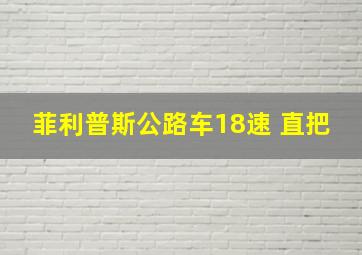 菲利普斯公路车18速 直把